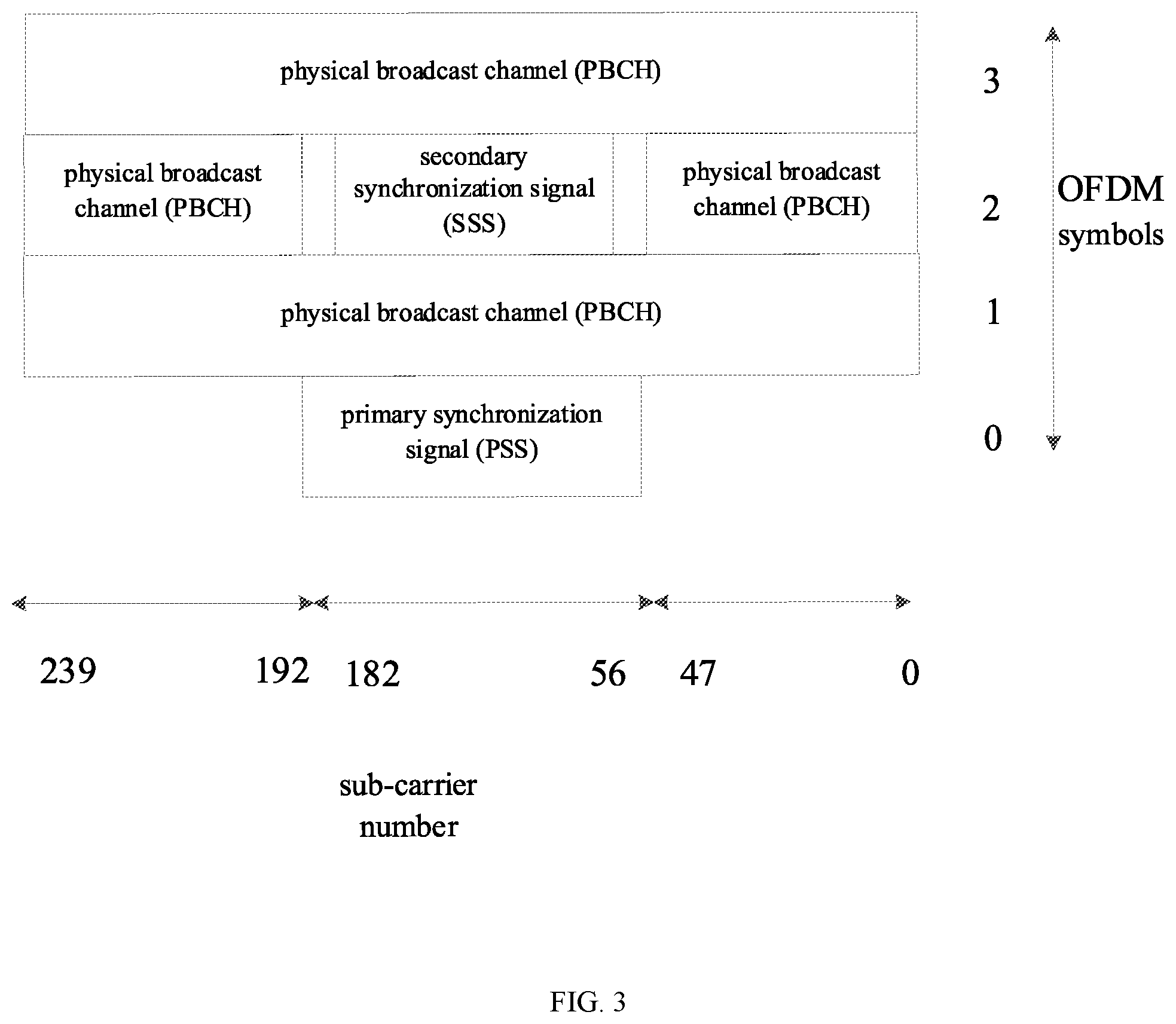 physical broadcast channel (PBCH)

3

physical broadcast channel (PBCH)

secondary synchronization signal (SSS)

physical broadcast channel (PBCH)

2

OFDM symbols

physical broadcast channel (PBCH)

1

primary synchronization signal (PSS)

0

239

192

182

56

47

0

sub-carrier number

FIG. 3